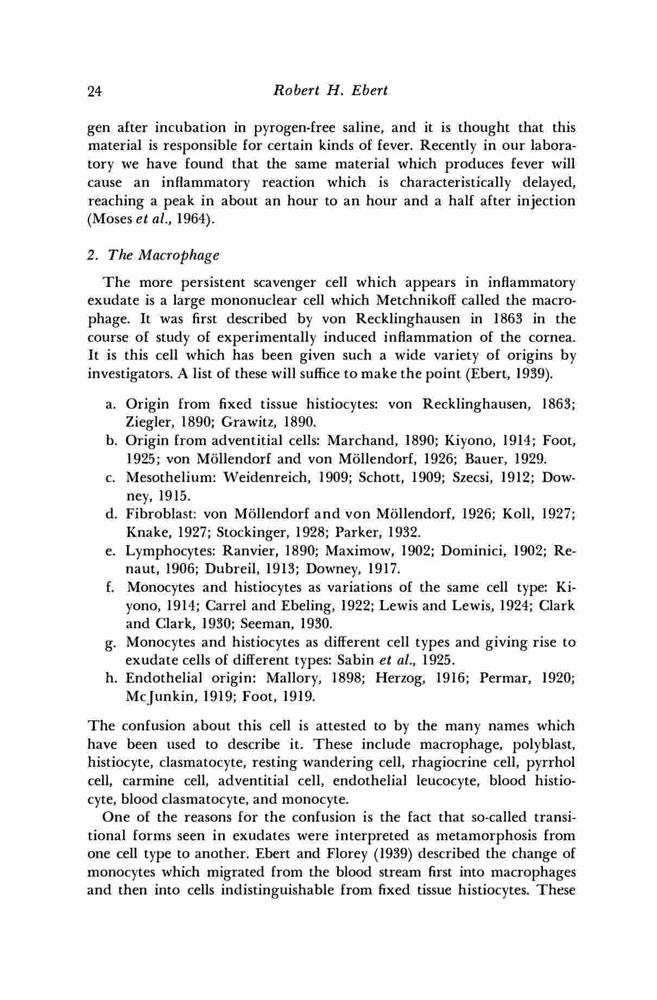 24 Robert H. Ebert

gen after incubation in pyrogen-free saline, and it is thought that this material is responsible for certain kinds of fever. Recently in our laboratory we have found that the same material which produces fever will cause an inflammatory reaction which is characteristically delayed, reaching a peak in about an hour to an hour and a half after injection (Moses et al., 1964).

2. The Macrophage

The more persistent scavenger cell which appears in inflammatory exudate is a large mononuclear cell which Metchnikoff called the macrophage. It was first described by von Recklinghausen in 1863 in the course of study of experimentally induced inflammation of the cornea. It is this cell which has been given such a wide variety of origins by investigators. A list of these will suffice to make the point (Ebert, 1939).

a. Origin from fixed tissue histiocytes: von Recklinghausen, 1863; Ziegler, 1890; Grawitz, 1890.
b. Origin from adventitial cells: Marchand, 1890; Kiyono, 1914; Foot, 1925; von Möllendorf and von Möllendorf, 1926; Bauer, 1929.
c. Mesothelium: Weidenreich, 1909; Schott, 1909; Szecsi, 1912; Downey, 1915.
d. Fibroblast: von Möllendorf and von Möllendorf, 1926; Koll, 1927; Knake, 1927; Stockinger, 1928; Parker, 1932.
e. Lymphocytes: Ranvier, 1890; Maximow, 1902; Dominici, 1902; Renaut, 1906; Dubreil, 1913; Downey, 1917.
f. Monocytes and histiocytes as variations of the same cell type: Kiyono, 1914; Carrel and Ebeling, 1922; Lewis and Lewis, 1924; Clark and Clark, 1930; Seeman, 1930.
g. Monocytes and histiocytes as different cell types and giving rise to exudate cells of different types: Sabin et al., 1925.
h. Endothelial origin: Mallory, 1898; Herzog, 1916; Permar, 1920; McJunkin, 1919; Foot, 1919.

The confusion about this cell is attested to by the many names which have been used to describe it. These include macrophage, polyblast, histiocyte, clasmatocyte, resting wandering cell, rhagiocrine cell, pyrrhol cell, carmine cell, adventitial cell, endothelial leucocyte, blood histiocyte, blood clasmatocyte, and monocyte.

One of the reasons for the confusion is the fact that so-called transitional forms seen in exudates were interpreted as metamorphosis from one cell type to another. Ebert and Florey (1939) described the change of monocytes which migrated from the blood stream first into macrophages and then into cells indistinguishable from fixed tissue histiocytes. These